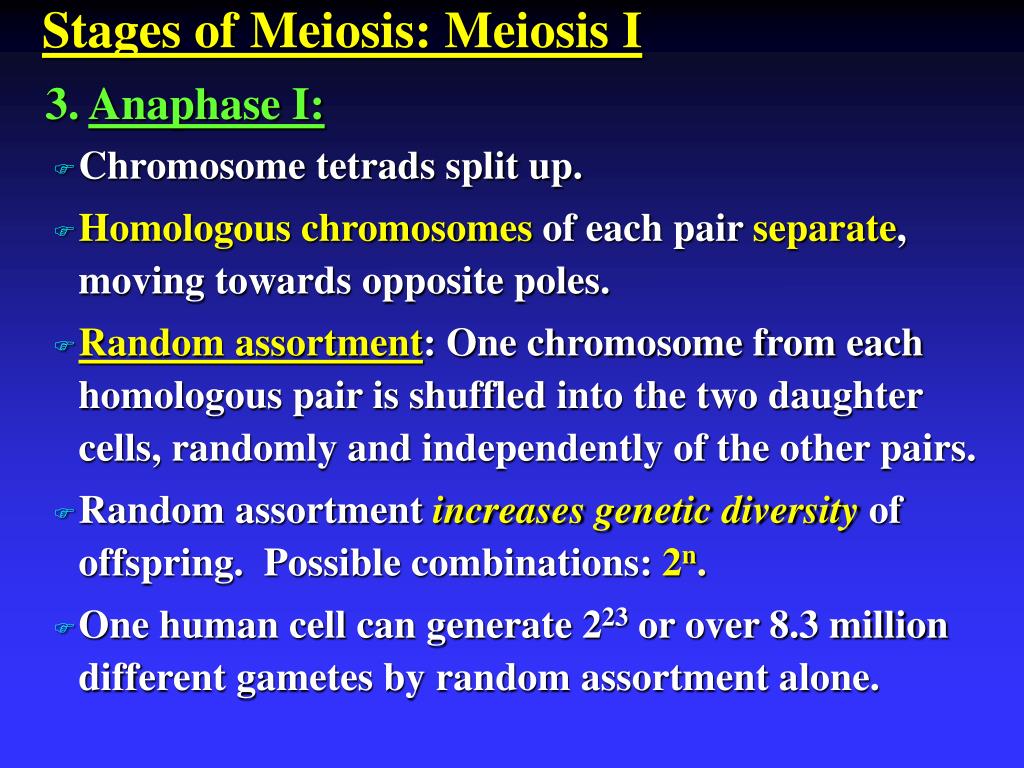 Stages of Meiosis: Meiosis I

3. Anaphase I:

Chromosome tetrads split up.

Homologous chromosomes of each pair separate, moving towards opposite poles.

Random assortment: One chromosome from each homologous pair is shuffled into the two daughter cells, randomly and independently of the other pairs.

Random assortment increases genetic diversity of offspring. Possible combinations: $2^n$.

One human cell can generate $2^{23}$ or over 8.3 million different gametes by random assortment alone.